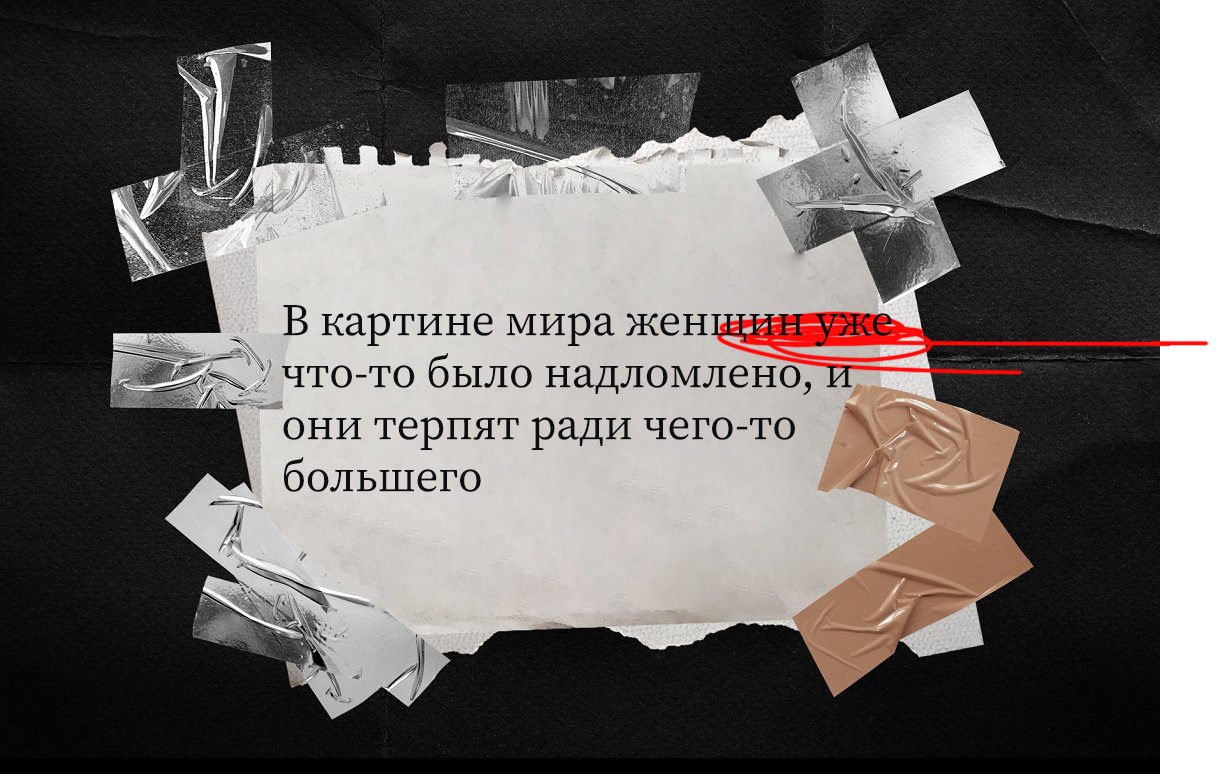 В картине мира женщин уже что-то было надломлено, и они терпят ради чего-то большего